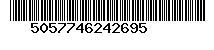 5057746242695